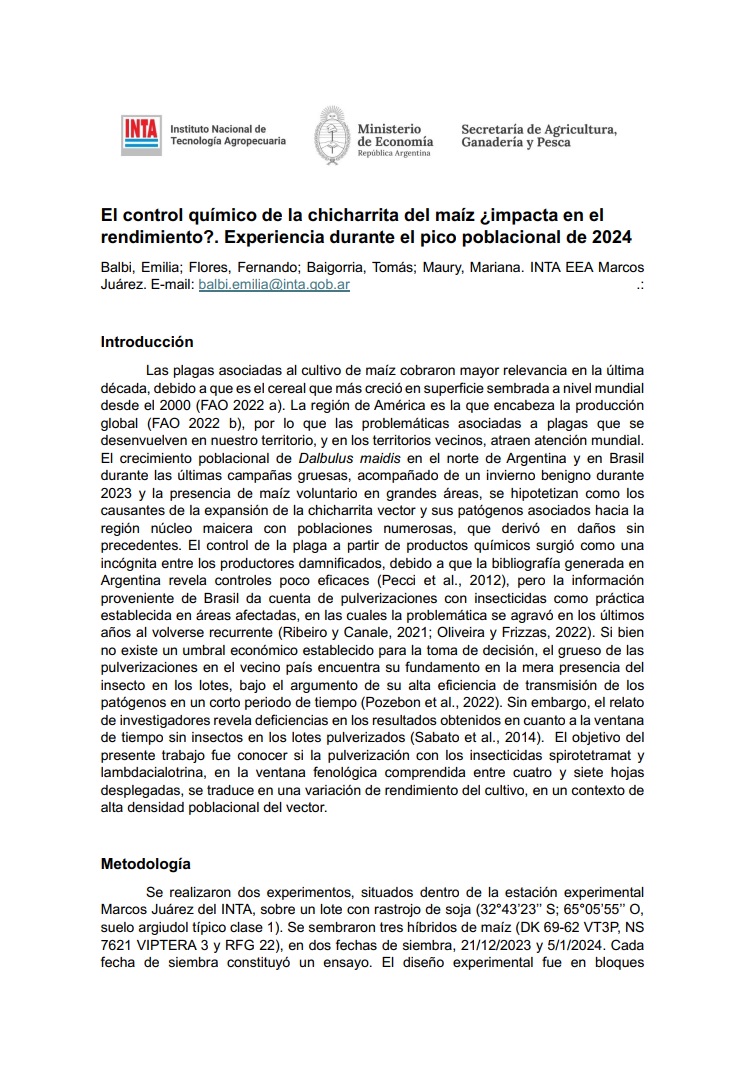 INTA Instituto Nacional de Tecnología Agropecuaria

Ministerio de Economía República Argentina

Secretaría de Agricultura, Ganadería y Pesca

El control químico de la chicharrita del maíz ¿impacta en el rendimiento?. Experiencia durante el pico poblacional de 2024

Balbi, Emilia; Flores, Fernando; Baigorria, Tomás; Maury, Mariana. INTA EEA Marcos Juárez. E-mail: balbi.emilia@inta.gob.ar .:

Introducción

Las plagas asociadas al cultivo de maíz cobraron mayor relevancia en la última década, debido a que es el cereal que más creció en superficie sembrada a nivel mundial desde el 2000 (FAO 2022 a). La región de América es la que encabeza la producción global (FAO 2022 b), por lo que las problemáticas asociadas a plagas que se desenvuelven en nuestro territorio, y en los territorios vecinos, atraen atención mundial. El crecimiento poblacional de Dalbulus maidis en el norte de Argentina y en Brasil durante las últimas campañas gruesas, acompañado de un invierno benigno durante 2023 y la presencia de maíz voluntario en grandes áreas, se hipotetizan como los causantes de la expansión de la chicharrita vector y sus patógenos asociados hacia la región núcleo maicera con poblaciones numerosas, que derivó en daños sin precedentes. El control de la plaga a partir de productos químicos surgió como una incógnita entre los productores damnificados, debido a que la bibliografía generada en Argentina revela controles poco eficaces (Pecci et al., 2012), pero la información proveniente de Brasil da cuenta de pulverizaciones con insecticidas como práctica establecida en áreas afectadas, en las cuales la problemática se agravó en los últimos años al volverse recurrente (Ribeiro y Canale, 2021; Oliveira y Frizzas, 2022). Si bien no existe un umbral económico establecido para la toma de decisión, el grueso de las pulverizaciones en el vecino país encuentra su fundamento en la mera presencia del insecto en los lotes, bajo el argumento de su alta eficiencia de transmisión de los patógenos en un corto periodo de tiempo (Pozebon et al., 2022). Sin embargo, el relato de investigadores revela deficiencias en los resultados obtenidos en cuanto a la ventana de tiempo sin insectos en los lotes pulverizados (Sabato et al., 2014). El objetivo del presente trabajo fue conocer si la pulverización con los insecticidas spirotetramat y lambdacialotrina, en la ventana fenológica comprendida entre cuatro y siete hojas desplegadas, se traduce en una variación de rendimiento del cultivo, en un contexto de alta densidad poblacional del vector.

Metodología

Se realizaron dos experimentos, situados dentro de la estación experimental Marcos Juárez del INTA, sobre un lote con rastrojo de soja (32°43'23'' S; 65°05'55'' O, suelo argiudol típico clase 1). Se sembraron tres híbridos de maíz (DK 69-62 VT3P, NS 7621 VIPTERA 3 y RFG 22), en dos fechas de siembra, 21/12/2023 y 5/1/2024. Cada fecha de siembra constituyó un ensayo. El diseño experimental fue en bloques